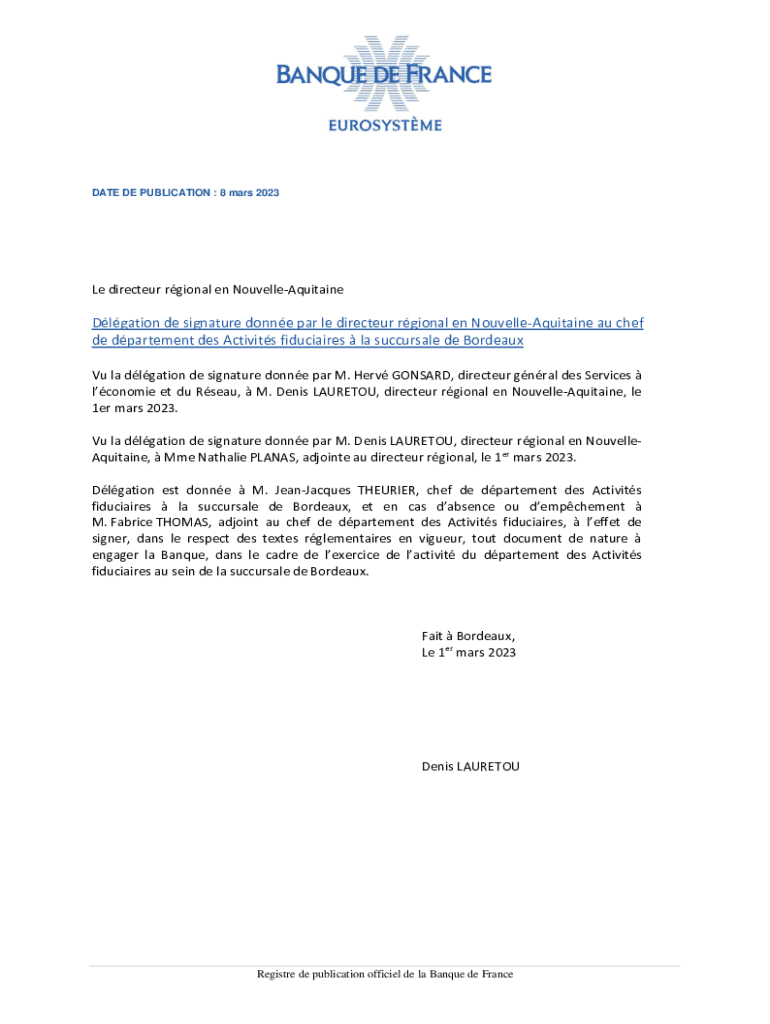 BANQUE DE FRANCE
EUROSYSTÈME

DATE DE PUBLICATION : 8 mars 2023

Le directeur régional en Nouvelle-Aquitaine

Délégation de signature donnée par le directeur régional en Nouvelle-Aquitaine au chef de département des Activités fiduciaires à la succursale de Bordeaux

Vu la délégation de signature donnée par M. Hervé GONSARD, directeur général des Services à l'économie et du Réseau, à M. Denis LAURETOU, directeur régional en Nouvelle-Aquitaine, le 1er mars 2023.

Vu la délégation de signature donnée par M. Denis LAURETOU, directeur régional en Nouvelle-Aquitaine, à Mme Nathalie PLANAS, adjointe au directeur régional, le 1$^{er}$ mars 2023.

Délégation est donnée à M. Jean-Jacques THEURIER, chef de département des Activités fiduciaires à la succursale de Bordeaux, et en cas d'absence ou d'empêchement à M. Fabrice THOMAS, adjoint au chef de département des Activités fiduciaires, à l'effet de signer, dans le respect des textes réglementaires en vigueur, tout document de nature à engager la Banque, dans le cadre de l'exercice de l'activité du département des Activités fiduciaires au sein de la succursale de Bordeaux.

Fait à Bordeaux,
Le 1$^{er}$ mars 2023

Denis LAURETOU

Registre de publication officiel de la Banque de France